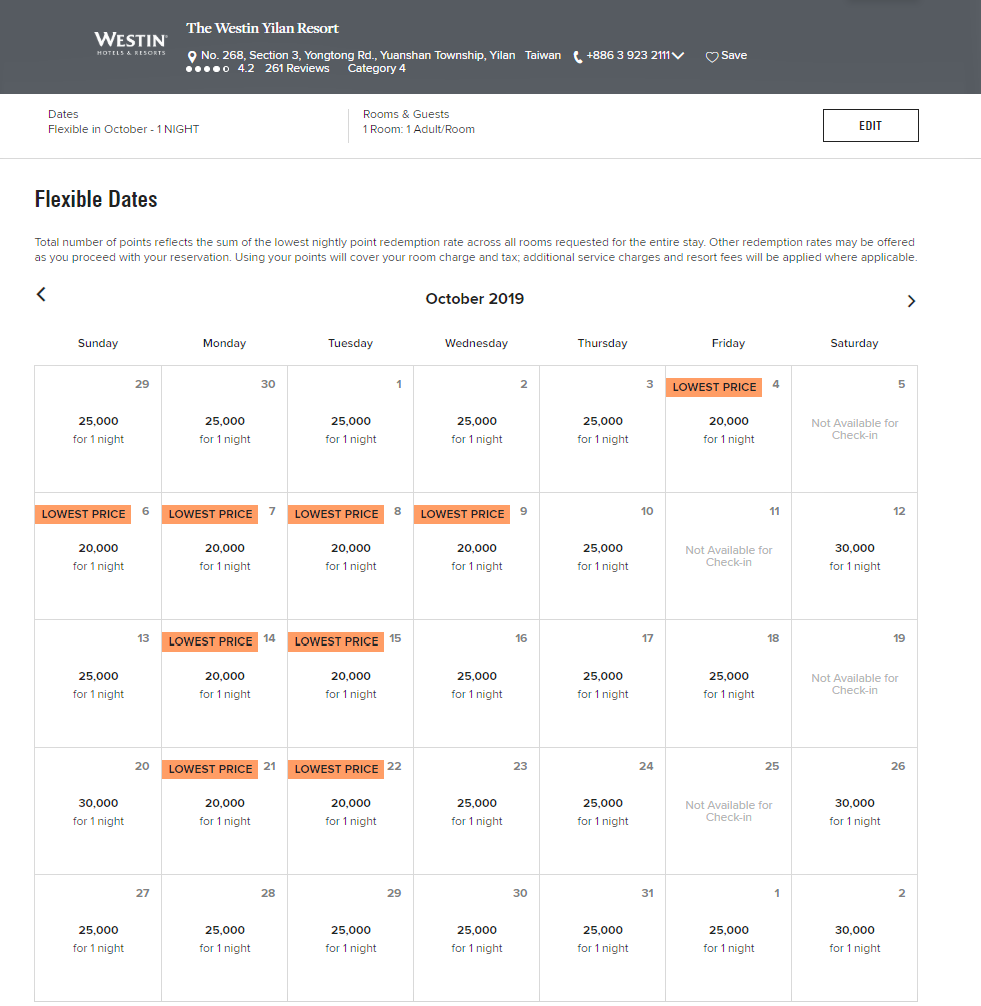 WESTIN
HOTELS & RESORTS

The Westin Yilan Resort
No. 268, Section 3, Yongtong Rd., Yuanshan Township, Yilan Taiwan +886 3 923 2111 Save
4.2 261 Reviews Category 4

Dates
Flexible in October - 1 NIGHT

Rooms & Guests
1 Room: 1 Adult/Room

EDIT

Flexible Dates

Total number of points reflects the sum of the lowest nightly point redemption rate across all rooms requested for the entire stay. Other redemption rates may be offered as you proceed with your reservation. Using your points will cover your room charge and tax; additional service charges and resort fees will be applied where applicable.

October 2019

| Sunday | Monday | Tuesday | Wednesday | Thursday | Friday | Saturday |
|---|---|---|---|---|---|---|
| 29 25,000 for 1 night | 30 25,000 for 1 night | 1 25,000 for 1 night | 2 25,000 for 1 night | 3 25,000 for 1 night | LOWEST PRICE 4 20,000 for 1 night | 5 Not Available for Check-in |
| LOWEST PRICE 6 20,000 for 1 night | LOWEST PRICE 7 20,000 for 1 night | LOWEST PRICE 8 20,000 for 1 night | LOWEST PRICE 9 20,000 for 1 night | 10 25,000 for 1 night | 11 Not Available for Check-in | 12 30,000 for 1 night |
| 13 25,000 for 1 night | LOWEST PRICE 14 20,000 for 1 night | LOWEST PRICE 15 20,000 for 1 night | 16 25,000 for 1 night | 17 25,000 for 1 night | 18 25,000 for 1 night | 19 Not Available for Check-in |
| 20 30,000 for 1 night | LOWEST PRICE 21 20,000 for 1 night | LOWEST PRICE 22 20,000 for 1 night | 23 25,000 for 1 night | 24 25,000 for 1 night | 25 Not Available for Check-in | 26 30,000 for 1 night |
| 27 25,000 for 1 night | 28 25,000 for 1 night | 29 25,000 for 1 night | 30 25,000 for 1 night | 31 25,000 for 1 night | 1 25,000 for 1 night | 2 30,000 for 1 night |